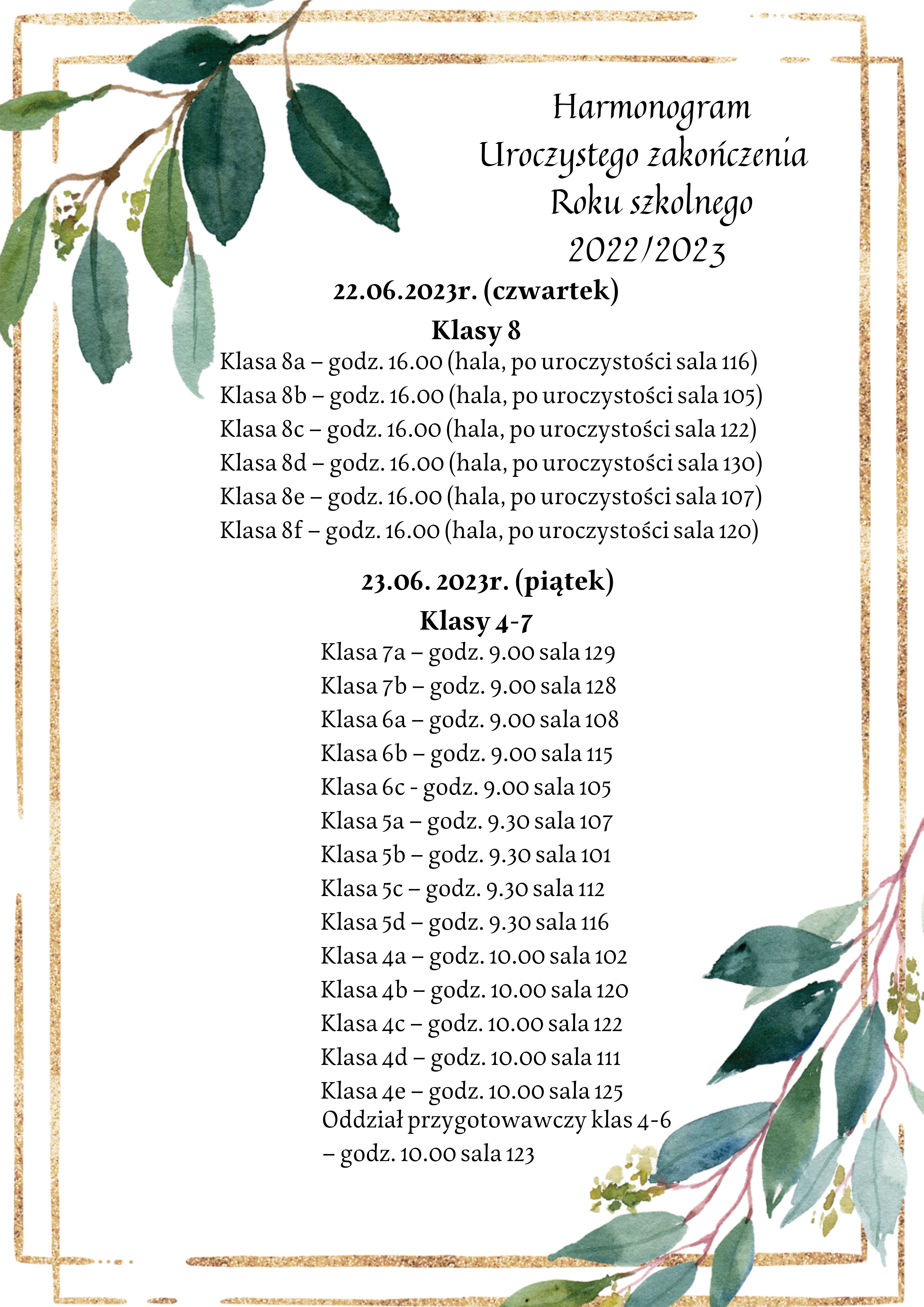 Harmonogram
Uroczystego zakończenia
Roku szkolnego
2022/2023

22.06.2023r. (czwartek)
Klasy 8
Klasa 8a – godz. 16.00 (hala, po uroczystości sala 116)
Klasa 8b – godz. 16.00 (hala, po uroczystości sala 105)
Klasa 8c – godz. 16.00 (hala, po uroczystości sala 122)
Klasa 8d – godz. 16.00 (hala, po uroczystości sala 130)
Klasa 8e – godz. 16.00 (hala, po uroczystości sala 107)
Klasa 8f – godz. 16.00 (hala, po uroczystości sala 120)

23.06. 2023r. (piątek)
Klasy 4-7
Klasa 7a – godz. 9.00 sala 129
Klasa 7b – godz. 9.00 sala 128
Klasa 6a – godz. 9.00 sala 108
Klasa 6b – godz. 9.00 sala 115
Klasa 6c - godz. 9.00 sala 105
Klasa 5a – godz. 9.30 sala 107
Klasa 5b – godz. 9.30 sala 101
Klasa 5c – godz. 9.30 sala 112
Klasa 5d – godz. 9.30 sala 116
Klasa 4a – godz. 10.00 sala 102
Klasa 4b – godz. 10.00 sala 120
Klasa 4c – godz. 10.00 sala 122
Klasa 4d – godz. 10.00 sala 111
Klasa 4e – godz. 10.00 sala 125
Oddział przygotowawczy klas 4-6
– godz. 10.00 sala 123